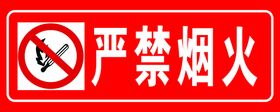 严禁烟火